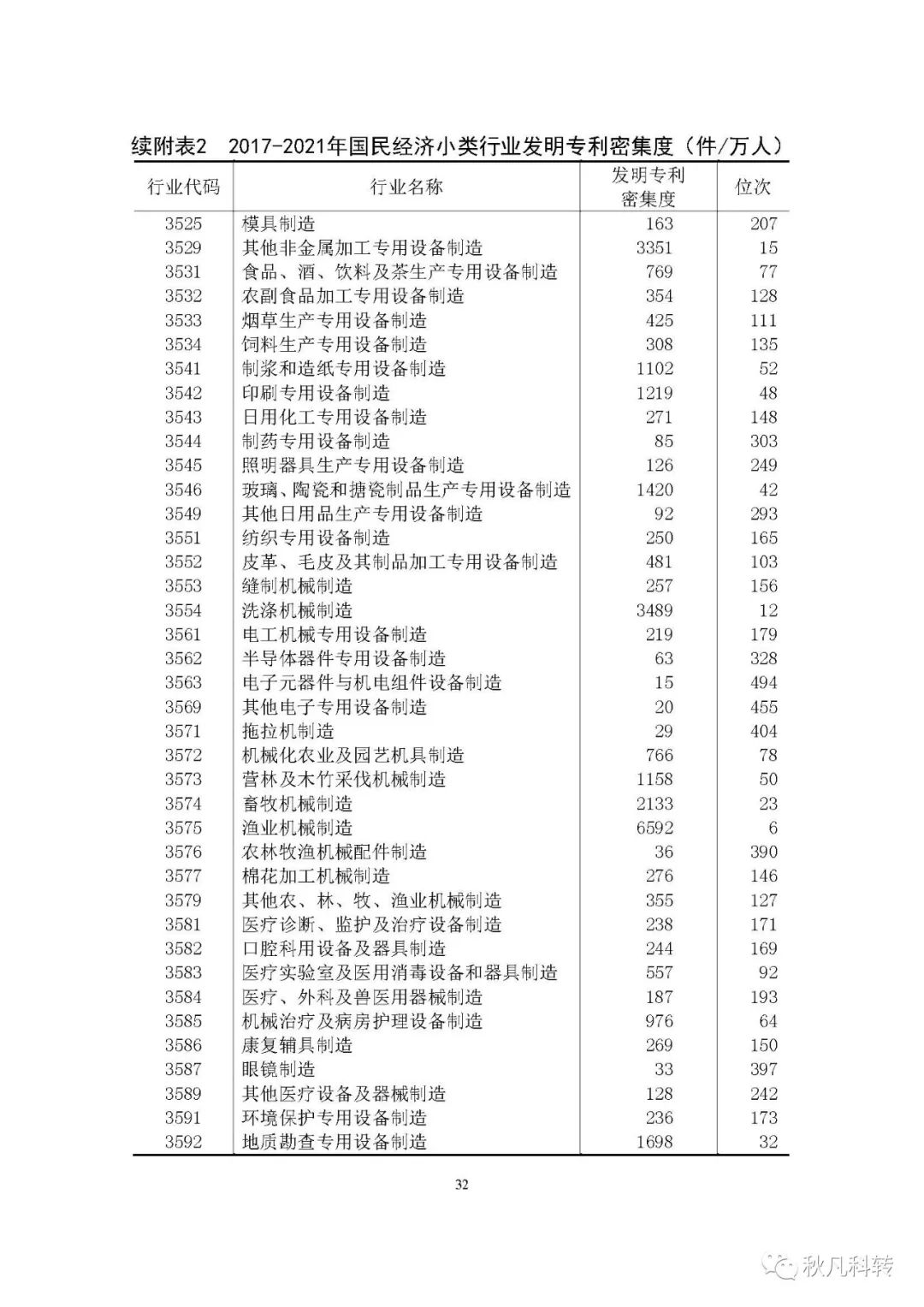 续附表2　2017-2021年国民经济小类行业发明专利密集度（件/万人）

| 行业代码 | 行业名称 | 发明专利密集度 | 位次 |
|---|---|---|---|
| 3525 | 模具制造 | 163 | 207 |
| 3529 | 其他非金属加工专用设备制造 | 3351 | 15 |
| 3531 | 食品、酒、饮料及茶生产专用设备制造 | 769 | 77 |
| 3532 | 农副食品加工专用设备制造 | 354 | 128 |
| 3533 | 烟草生产专用设备制造 | 425 | 111 |
| 3534 | 饲料生产专用设备制造 | 308 | 135 |
| 3541 | 制浆和造纸专用设备制造 | 1102 | 52 |
| 3542 | 印刷专用设备制造 | 1219 | 48 |
| 3543 | 日用化工专用设备制造 | 271 | 148 |
| 3544 | 制药专用设备制造 | 85 | 303 |
| 3545 | 照明器具生产专用设备制造 | 126 | 249 |
| 3546 | 玻璃、陶瓷和搪瓷制品生产专用设备制造 | 1420 | 42 |
| 3549 | 其他日用品生产专用设备制造 | 92 | 293 |
| 3551 | 纺织专用设备制造 | 250 | 165 |
| 3552 | 皮革、毛皮及其制品加工专用设备制造 | 481 | 103 |
| 3553 | 缝制机械制造 | 257 | 156 |
| 3554 | 洗涤机械制造 | 3489 | 12 |
| 3561 | 电工机械专用设备制造 | 219 | 179 |
| 3562 | 半导体器件专用设备制造 | 63 | 328 |
| 3563 | 电子元器件与机电组件设备制造 | 15 | 494 |
| 3569 | 其他电子专用设备制造 | 20 | 455 |
| 3571 | 拖拉机制造 | 29 | 404 |
| 3572 | 机械化农业及园艺机具制造 | 766 | 78 |
| 3573 | 营林及木竹采伐机械制造 | 1158 | 50 |
| 3574 | 畜牧机械制造 | 2133 | 23 |
| 3575 | 渔业机械制造 | 6592 | 6 |
| 3576 | 农林牧渔机械配件制造 | 36 | 390 |
| 3577 | 棉花加工机械制造 | 276 | 146 |
| 3579 | 其他农、林、牧、渔业机械制造 | 355 | 127 |
| 3581 | 医疗诊断、监护及治疗设备制造 | 238 | 171 |
| 3582 | 口腔科用设备及器具制造 | 244 | 169 |
| 3583 | 医疗实验室及医用消毒设备和器具制造 | 557 | 92 |
| 3584 | 医疗、外科及兽医用器械制造 | 187 | 193 |
| 3585 | 机械治疗及病房护理设备制造 | 976 | 64 |
| 3586 | 康复辅具制造 | 269 | 150 |
| 3587 | 眼镜制造 | 33 | 397 |
| 3589 | 其他医疗设备及器械制造 | 128 | 242 |
| 3591 | 环境保护专用设备制造 | 236 | 173 |
| 3592 | 地质勘查专用设备制造 | 1698 | 32 |

32

秋凡科转